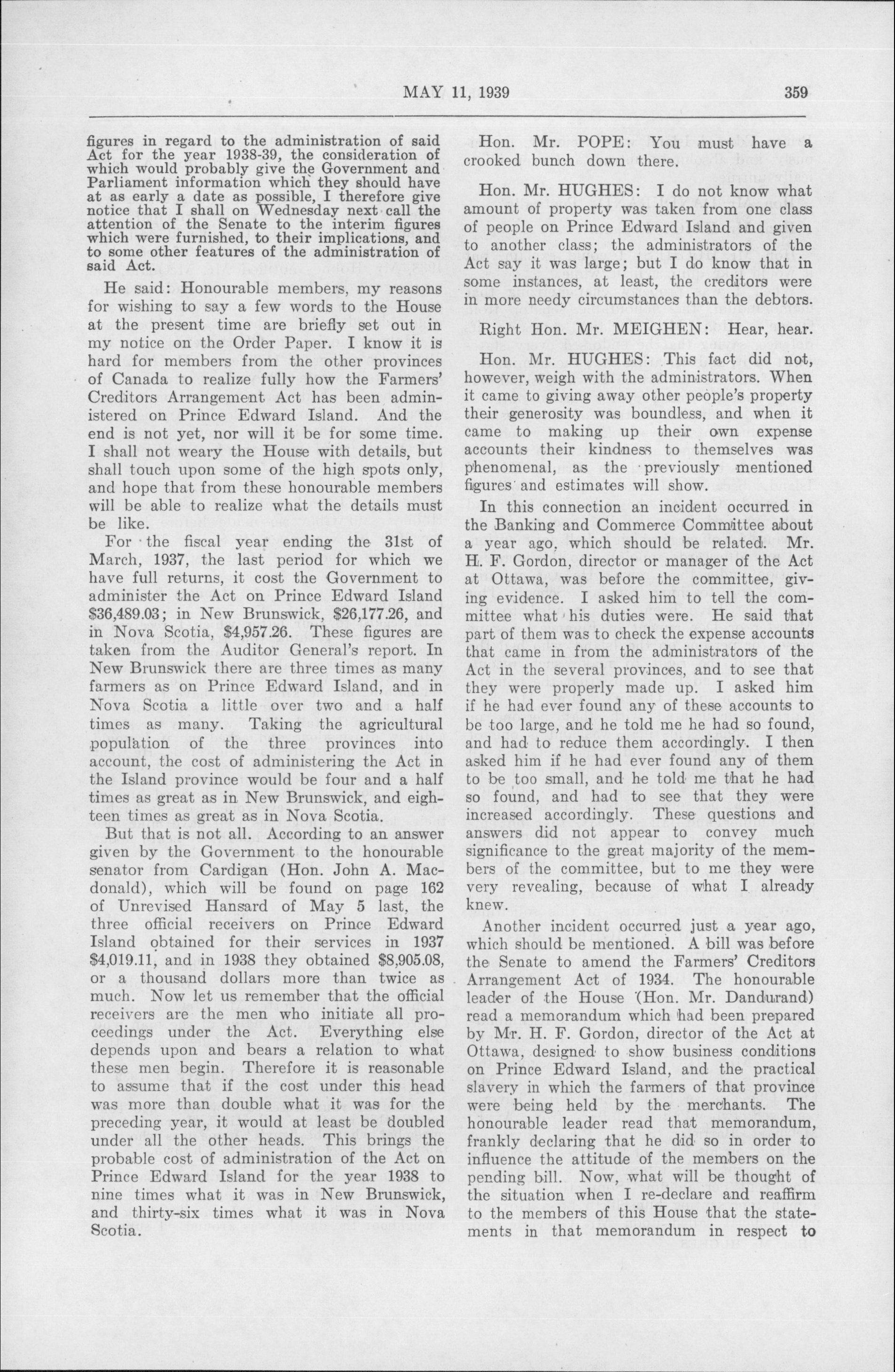 MAY 11, 1939 359

figures in regard to the administration of said Act for the year 1938-39, the consideration of which would probably give the Government and Parliament information which they should have at as early a date as possible, I therefore give notice that I shall on Wednesday next call the attention of the Senate to the interim figures which were furnished, to their implications, and to some other features of the administration of said Act.

He said: Honourable members, my reasons for wishing to say a few words to the House at the present time are briefly set out in my notice on the Order Paper. I know it is hard for members from the other provinces of Canada to realize fully how the Farmers' Creditors Arrangement Act has been administered on Prince Edward Island. And the end is not yet, nor will it be for some time. I shall not weary the House with details, but shall touch upon some of the high spots only, and hope that from these honourable members will be able to realize what the details must be like.

For the fiscal year ending the 31st of March, 1937, the last period for which we have full returns, it cost the Government to administer the Act on Prince Edward Island $36,489.03; in New Brunswick, $26,177.26, and in Nova Scotia, $4,957.26. These figures are taken from the Auditor General's report. In New Brunswick there are three times as many farmers as on Prince Edward Island, and in Nova Scotia a little over two and a half times as many. Taking the agricultural population of the three provinces into account, the cost of administering the Act in the Island province would be four and a half times as great as in New Brunswick, and eighteen times as great as in Nova Scotia.

But that is not all. According to an answer given by the Government to the honourable senator from Cardigan (Hon. John A. Macdonald), which will be found on page 162 of Unrevised Hansard of May 5 last, the three official receivers on Prince Edward Island obtained for their services in 1937 $4,019.11, and in 1938 they obtained $8,905.08, or a thousand dollars more than twice as much. Now let us remember that the official receivers are the men who initiate all proceedings under the Act. Everything else depends upon and bears a relation to what these men begin. Therefore it is reasonable to assume that if the cost under this head was more than double what it was for the preceding year, it would at least be doubled under all the other heads. This brings the probable cost of administration of the Act on Prince Edward Island for the year 1938 to nine times what it was in New Brunswick, and thirty-six times what it was in Nova Scotia.

Hon. Mr. POPE: You must have a crooked bunch down there.

Hon. Mr. HUGHES: I do not know what amount of property was taken from one class of people on Prince Edward Island and given to another class; the administrators of the Act say it was large; but I do know that in some instances, at least, the creditors were in more needy circumstances than the debtors.

Right Hon. Mr. MEIGHEN: Hear, hear.

Hon. Mr. HUGHES: This fact did not, however, weigh with the administrators. When it came to giving away other people's property their generosity was boundless, and when it came to making up their own expense accounts their kindness to themselves was phenomenal, as the previously mentioned figures and estimates will show.

In this connection an incident occurred in the Banking and Commerce Committee about a year ago, which should be related. Mr. H. F. Gordon, director or manager of the Act at Ottawa, was before the committee, giving evidence. I asked him to tell the committee what his duties were. He said that part of them was to check the expense accounts that came in from the administrators of the Act in the several provinces, and to see that they were properly made up. I asked him if he had ever found any of these accounts to be too large, and he told me he had so found, and had to reduce them accordingly. I then asked him if he had ever found any of them to be too small, and he told me that he had so found, and had to see that they were increased accordingly. These questions and answers did not appear to convey much significance to the great majority of the members of the committee, but to me they were very revealing, because of what I already knew.

Another incident occurred just a year ago, which should be mentioned. A bill was before the Senate to amend the Farmers' Creditors Arrangement Act of 1934. The honourable leader of the House (Hon. Mr. Dandurand) read a memorandum which had been prepared by Mr. H. F. Gordon, director of the Act at Ottawa, designed to show business conditions on Prince Edward Island, and the practical slavery in which the farmers of that province were being held by the merchants. The honourable leader read that memorandum, frankly declaring that he did so in order to influence the attitude of the members on the pending bill. Now, what will be thought of the situation when I re-declare and reaffirm to the members of this House that the statements in that memorandum in respect to